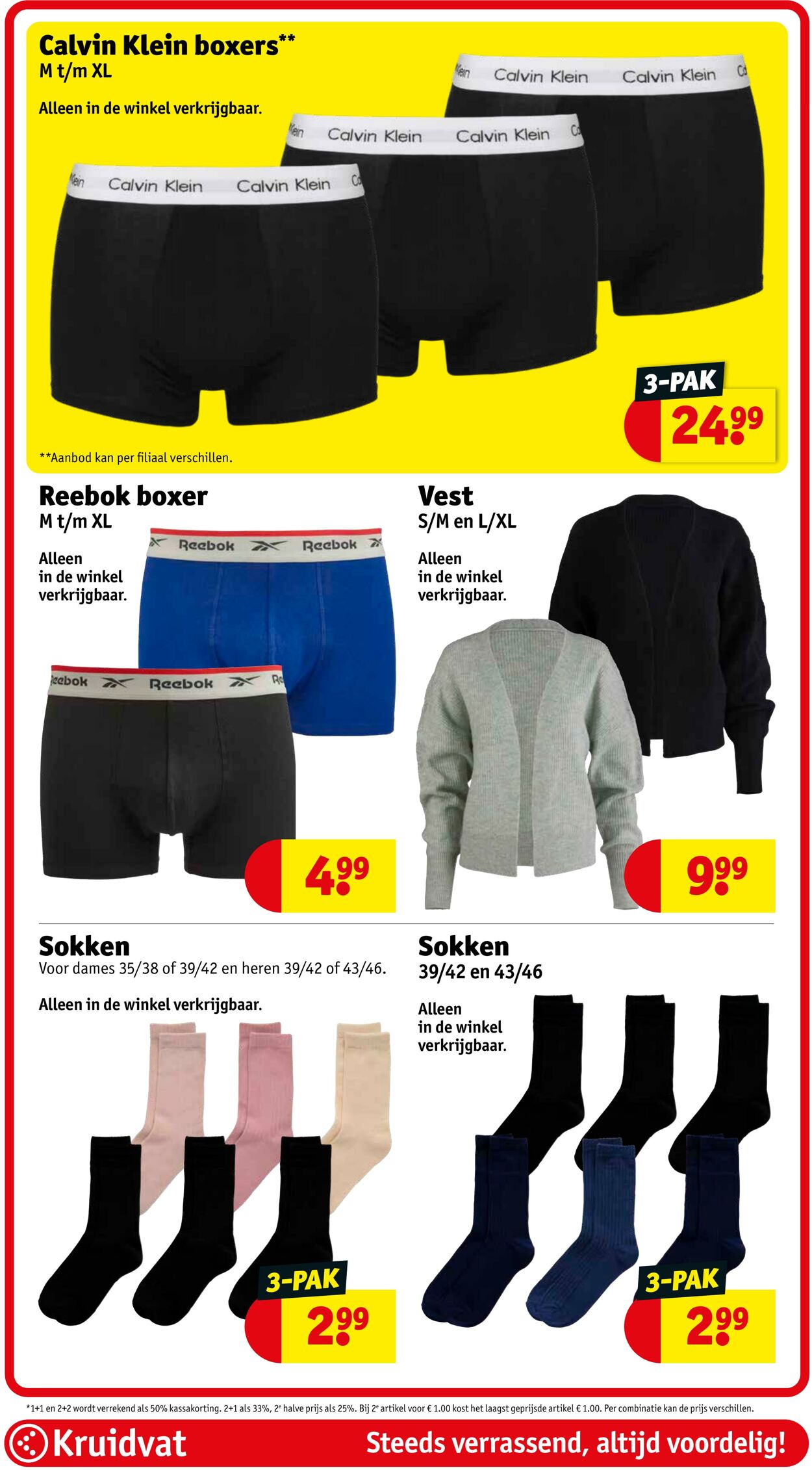 Calvin Klein boxers**
M t/m XL

Alleen in de winkel verkrijgbaar.

Calvin Klein Calvin Klein
Calvin Klein Calvin Klein
Calvin Klein Calvin Klein

3-PAK
24.99

**Aanbod kan per filiaal verschillen.

Reebok boxer
M t/m XL

Alleen in de winkel verkrijgbaar.

Reebok Reebok
Reebok

4.99

Vest
S/M en L/XL

Alleen in de winkel verkrijgbaar.

9.99

Sokken
Voor dames 35/38 of 39/42 en heren 39/42 of 43/46.

Alleen in de winkel verkrijgbaar.

3-PAK
2.99

Sokken
39/42 en 43/46

Alleen in de winkel verkrijgbaar.

3-PAK
2.99

*1+1 en 2+2 wordt verrekend als 50% kassakorting. 2+1 als 33%, 2e halve prijs als 25%. Bij 2e artikel voor € 1.00 kost het laagst geprijsde artikel € 1.00. Per combinatie kan de prijs verschillen.

Kruidvat
Steeds verrassend, altijd voordelig!